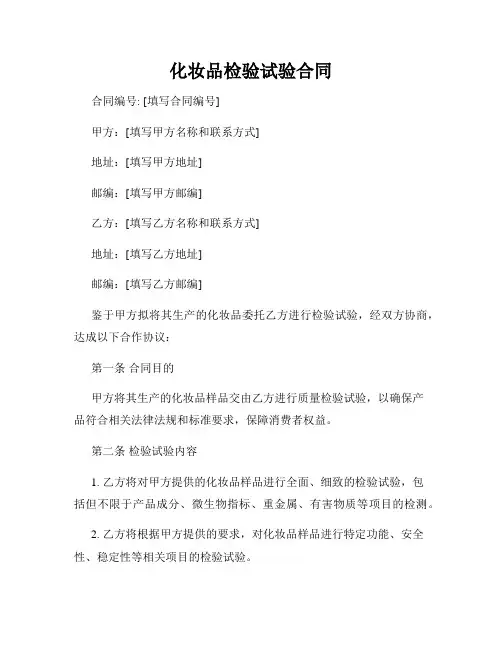 化妆品检验试验合同

合同编号: [填写合同编号]

甲方：[填写甲方名称和联系方式]

地址：[填写甲方地址]

邮编：[填写甲方邮编]

乙方：[填写乙方名称和联系方式]

地址：[填写乙方地址]

邮编：[填写乙方邮编]

鉴于甲方拟将其生产的化妆品委托乙方进行检验试验，经双方协商，达成以下合作协议：

第一条 合同目的

甲方将其生产的化妆品样品交由乙方进行质量检验试验，以确保产品符合相关法律法规和标准要求，保障消费者权益。

第二条 检验试验内容

1. 乙方将对甲方提供的化妆品样品进行全面、细致的检验试验，包括但不限于产品成分、微生物指标、重金属、有害物质等项目的检测。

2. 乙方将根据甲方提供的要求，对化妆品样品进行特定功能、安全性、稳定性等相关项目的检验试验。